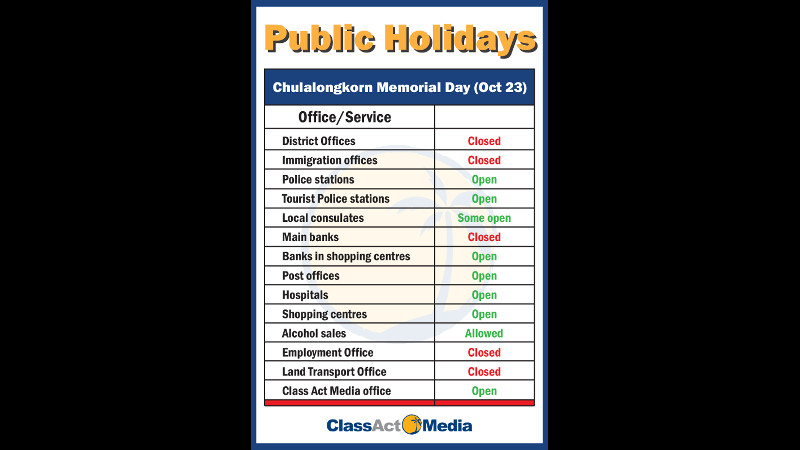 Public Holidays

Chulalongkorn Memorial Day (Oct 23)

| Office/Service | |
|---|---|
| District Offices | Closed |
| Immigration offices | Closed |
| Police stations | Open |
| Tourist Police stations | Open |
| Local consulates | Some open |
| Main banks | Closed |
| Banks in shopping centres | Open |
| Post offices | Open |
| Hospitals | Open |
| Shopping centres | Open |
| Alcohol sales | Allowed |
| Employment Office | Closed |
| Land Transport Office | Closed |
| Class Act Media office | Open |

ClassAct Media